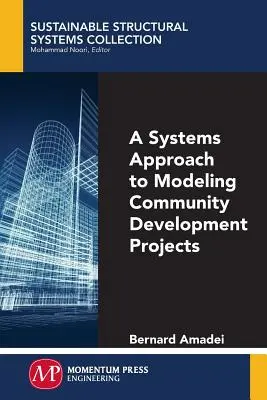 SUSTAINABLE STRUCTURAL SYSTEMS COLLECTION
Mohammad Noori, Editor

A Systems Approach to Modeling Community Development Projects

Bernard Amadei

MP

MOMENTUM PRESS
ENGINEERING